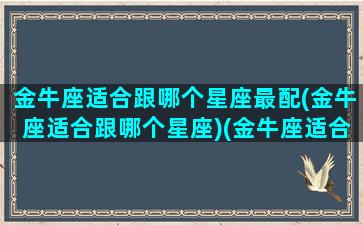 金牛座适合跟哪个星座最配(金牛座适合跟哪个星座)(金牛座适合